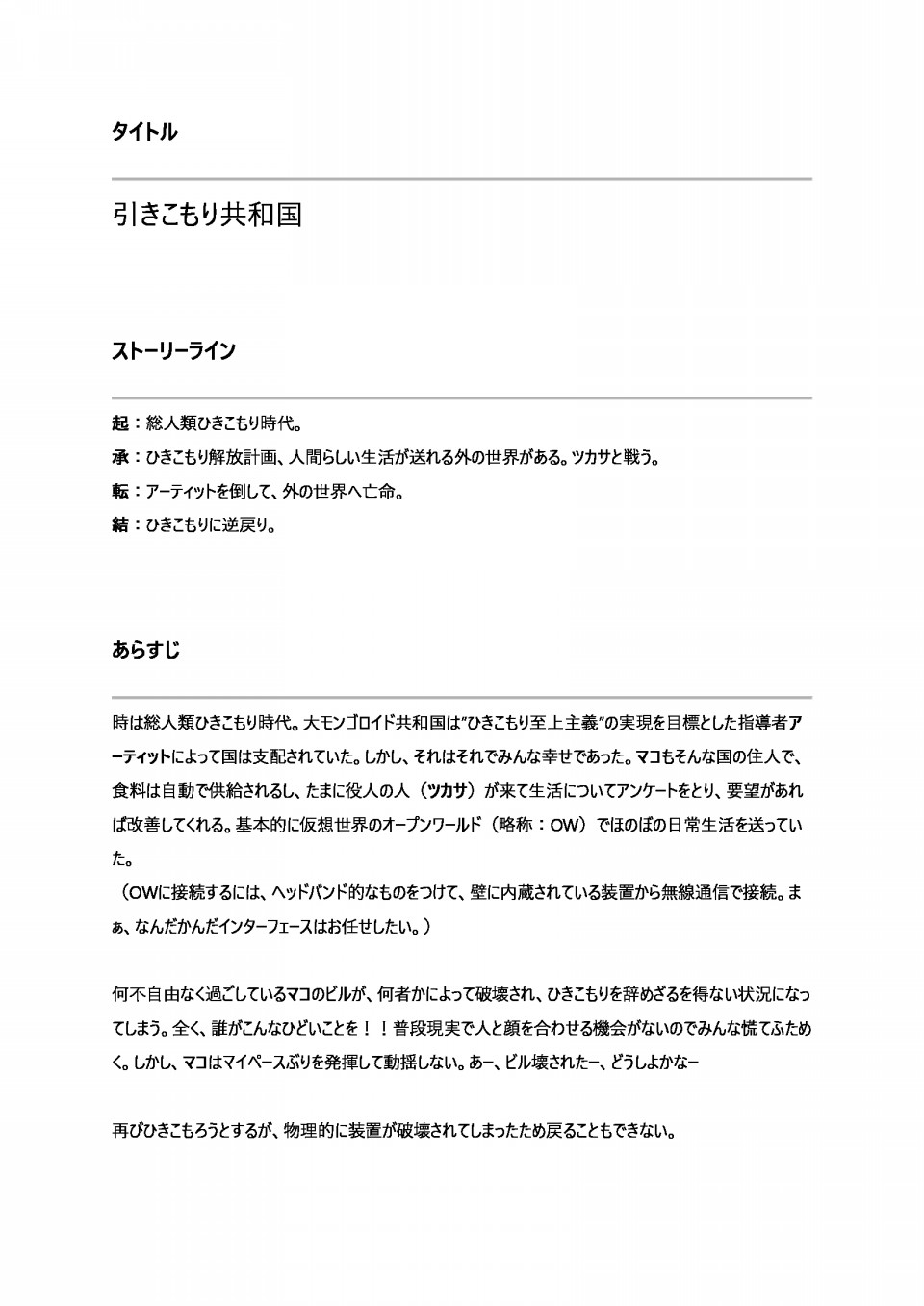 タイトル

引きこもり共和国

ストーリーライン

起：総人類ひきこもり時代。
承：ひきこもり解放計画、人間らしい生活が送れる外の世界がある。ツカサと戦う。
転：アーティットを倒して、外の世界へ亡命。
結：ひきこもりに逆戻り。

あらすじ

時は総人類ひきこもり時代。大モンゴロイド共和国は"ひきこもり至上主義"の実現を目標とした指導者アーティットによって国は支配されていた。しかし、それはそれでみんな幸せであった。マコもそんな国の住人で、食料は自動で供給されるし、たまに役人の人（ツカサ）が来て生活についてアンケートをとり、要望があれば改善してくれる。基本的に仮想世界のオープンワールド（略称：OW）でほのぼの日常生活を送っていた。
（OWに接続するには、ヘッドバンド的なものをつけて、壁に内蔵されている装置から無線通信で接続。まぁ、なんだかんだインターフェースはお任せしたい。）

何不自由なく過ごしているマコのビルが、何者かによって破壊され、ひきこもりを辞めざるを得ない状況になってしまう。全く、誰がこんなひどいことを！！普段現実で人と顔を合わせる機会がないのでみんな慌てふためく。しかし、マコはマイペースぶりを発揮して動揺しない。あー、ビル壊されたー、どうしよかなー

再びひきこもろうとするが、物理的に装置が破壊されてしまったため戻ることもできない。